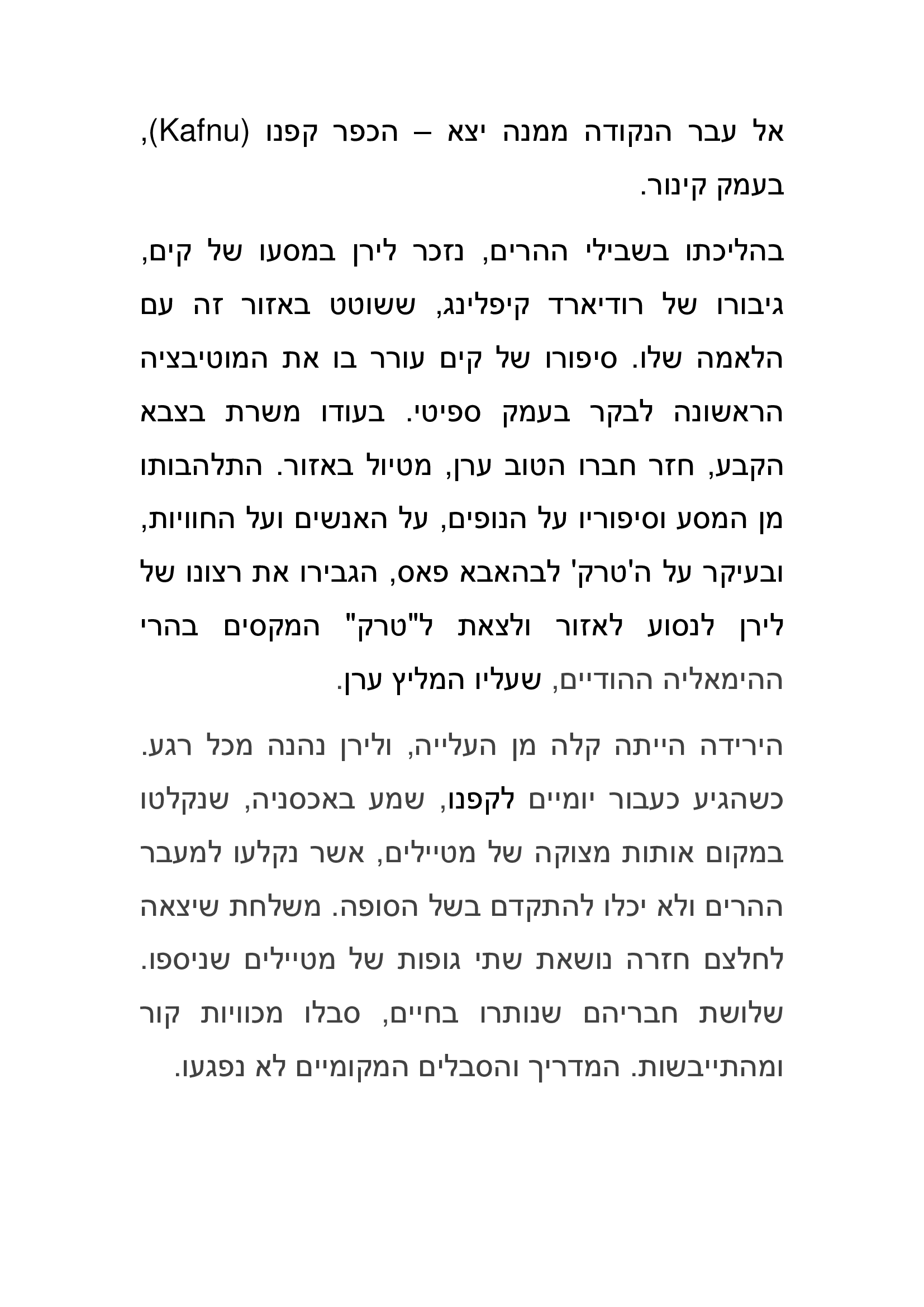 אל עבר הנקודה ממנה יצא – הכפר קפנו (Kafnu), בעמק קינור.

בהליכתו בשבילי ההרים, נזכר לירן במסעו של קים, גיבורו של רודיארד קיפלינג, ששוטט באזור זה עם הלאמה שלו. סיפורו של קים עורר בו את המוטיבציה הראשונה לבקר בעמק ספיטי. בעודו משרת בצבא הקבע, חזר חברו הטוב ערן, מטיול באזור. התלהבותו מן המסע וסיפוריו על הנופים, על האנשים ועל החוויות, ובעיקר על ה'טרק' לבהאבא פאס, הגבירו את רצונו של לירן לנסוע לאזור ולצאת ל"טרק" המקסים בהרי ההימאליה ההודיים, שעליו המליץ ערן.

הירידה הייתה קלה מן העלייה, ולירן נהנה מכל רגע. כשהגיע כעבור יומיים לקפנו, שמע באכסניה, שנקלטו במקום אותות מצוקה של מטיילים, אשר נקלעו למעבר ההרים ולא יכלו להתקדם בשל הסופה. משלחת שיצאה לחלצם חזרה נושאת שתי גופות של מטיילים שניספו. שלושת חבריהם שנותרו בחיים, סבלו מכוויות קור ומהתייבשות. המדריך והסבלים המקומיים לא נפגעו.